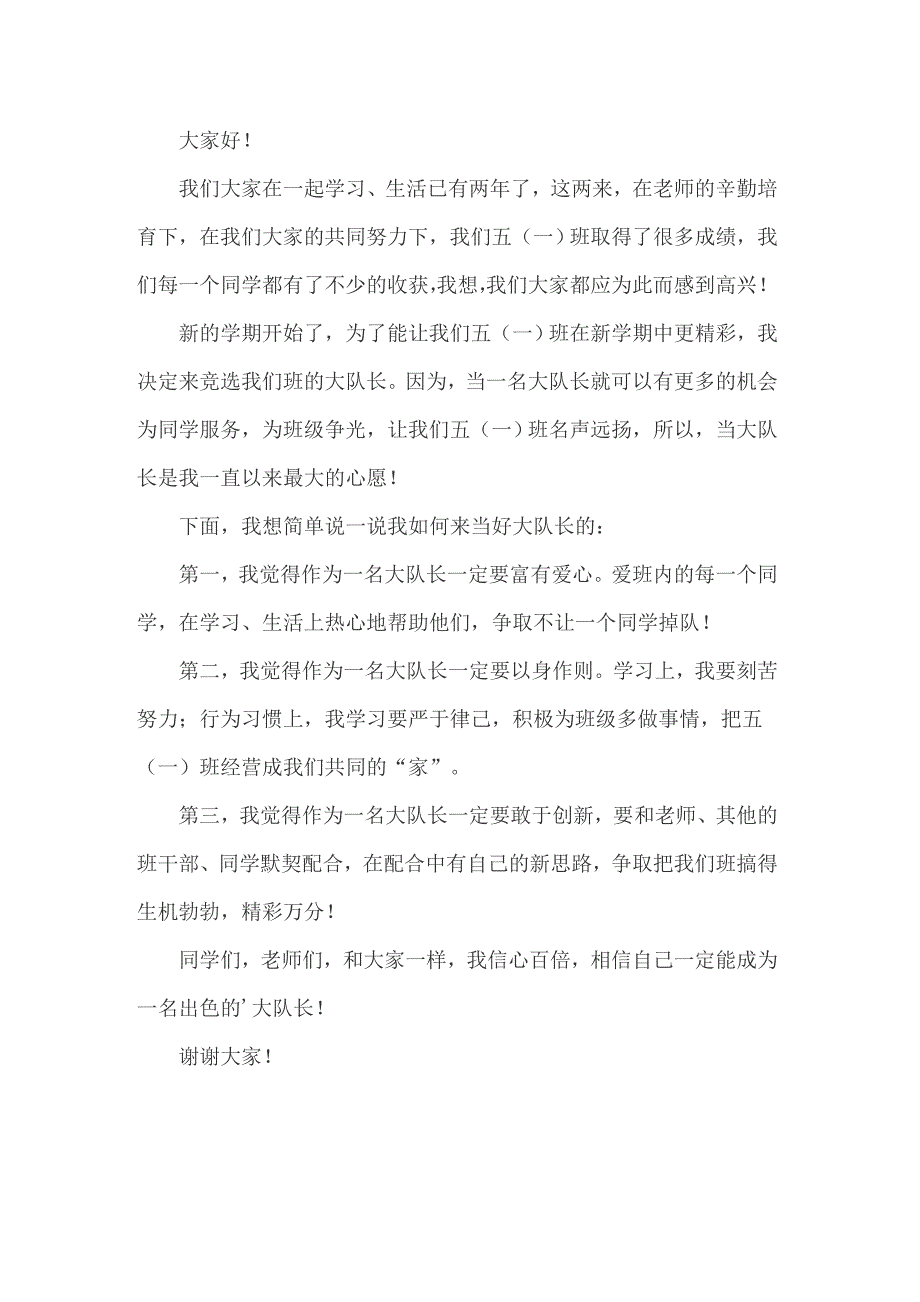 大家好！

我们大家在一起学习、生活已有两年了，这两来，在老师的辛勤培育下，在我们大家的共同努力下，我们五（一）班取得了很多成绩，我们每一个同学都有了不少的收获,我想,我们大家都应为此而感到高兴！

新的学期开始了，为了能让我们五（一）班在新学期中更精彩，我决定来竞选我们班的大队长。因为，当一名大队长就可以有更多的机会为同学服务，为班级争光，让我们五（一）班名声远扬，所以，当大队长是我一直以来最大的心愿！

下面，我想简单说一说我如何来当好大队长的：

第一，我觉得作为一名大队长一定要富有爱心。爱班内的每一个同学，在学习、生活上热心地帮助他们，争取不让一个同学掉队！

第二，我觉得作为一名大队长一定要以身作则。学习上，我要刻苦努力；行为习惯上，我学习要严于律己，积极为班级多做事情，把五（一）班经营成我们共同的“家”。

第三，我觉得作为一名大队长一定要敢于创新，要和老师、其他的班干部、同学默契配合，在配合中有自己的新思路，争取把我们班搞得生机勃勃，精彩万分！

同学们，老师们，和大家一样，我信心百倍，相信自己一定能成为一名出色的’大队长！

谢谢大家！